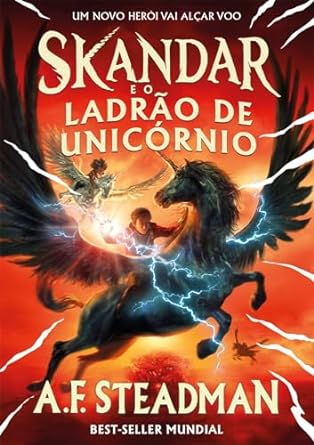 UM NOVO HERÓI VAI ALÇAR VOO

SKANDAR
E O
LADRÃO DE
UNICÓRNIO

A.F. STEADMAN

BEST-SELLER MUNDIAL